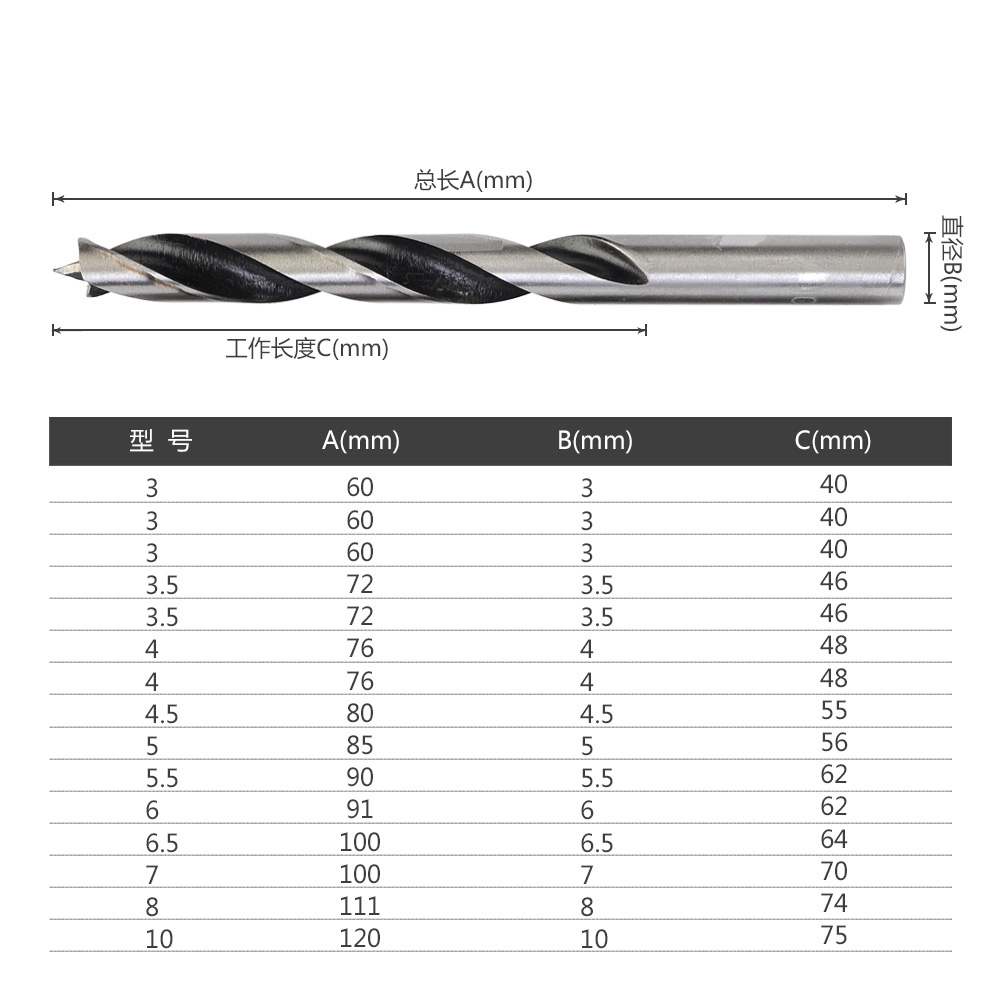 总长A(mm)

直径B(mm)

工作长度C(mm)

| 型 号 | A(mm) | B(mm) | C(mm) |
|---|---|---|---|
| 3 | 60 | 3 | 40 |
| 3 | 60 | 3 | 40 |
| 3 | 60 | 3 | 40 |
| 3.5 | 72 | 3.5 | 46 |
| 3.5 | 72 | 3.5 | 46 |
| 4 | 76 | 4 | 48 |
| 4 | 76 | 4 | 48 |
| 4.5 | 80 | 4.5 | 55 |
| 5 | 85 | 5 | 56 |
| 5.5 | 90 | 5.5 | 62 |
| 6 | 91 | 6 | 62 |
| 6.5 | 100 | 6.5 | 64 |
| 7 | 100 | 7 | 70 |
| 8 | 111 | 8 | 74 |
| 10 | 120 | 10 | 75 |